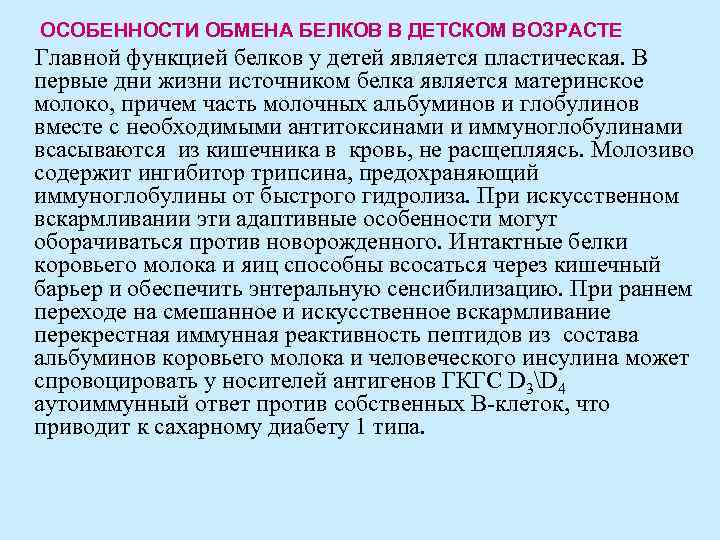 ОСОБЕННОСТИ ОБМЕНА БЕЛКОВ В ДЕТСКОМ ВОЗРАСТЕ

Главной функцией белков у детей является пластическая. В первые дни жизни источником белка является материнское молоко, причем часть молочных альбуминов и глобулинов вместе с необходимыми антитоксинами и иммуноглобулинами всасываются из кишечника в кровь, не расщепляясь. Молозиво содержит ингибитор трипсина, предохраняющий иммуноглобулины от быстрого гидролиза. При искусственном вскармливании эти адаптивные особенности могут оборачиваться против новорожденного. Интактные белки коровьего молока и яиц способны всосаться через кишечный барьер и обеспечить энтеральную сенсибилизацию. При раннем переходе на смешанное и искусственное вскармливание перекрестная иммунная реактивность пептидов из состава альбуминов коровьего молока и человеческого инсулина может спровоцировать у носителей антигенов ГКГС $D_3\backslash D_4$ аутоиммунный ответ против собственных В-клеток, что приводит к сахарному диабету 1 типа.